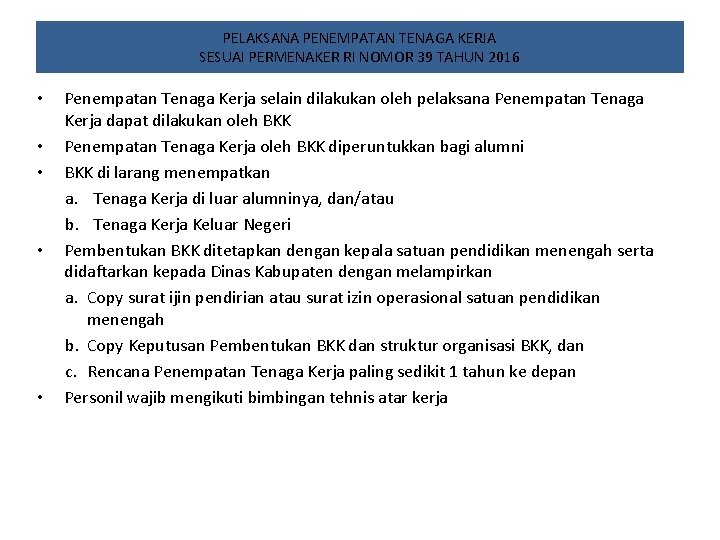 PELAKSANA PENEMPATAN TENAGA KERJA
SESUAI PERMENAKER RI NOMOR 39 TAHUN 2016

• Penempatan Tenaga Kerja selain dilakukan oleh pelaksana Penempatan Tenaga Kerja dapat dilakukan oleh BKK
• Penempatan Tenaga Kerja oleh BKK diperuntukkan bagi alumni
• BKK di larang menempatkan
a. Tenaga Kerja di luar alumninya, dan/atau
b. Tenaga Kerja Keluar Negeri
• Pembentukan BKK ditetapkan dengan kepala satuan pendidikan menengah serta didaftarkan kepada Dinas Kabupaten dengan melampirkan
a. Copy surat ijin pendirian atau surat izin operasional satuan pendidikan menengah
b. Copy Keputusan Pembentukan BKK dan struktur organisasi BKK, dan
c. Rencana Penempatan Tenaga Kerja paling sedikit 1 tahun ke depan
• Personil wajib mengikuti bimbingan tehnis atar kerja